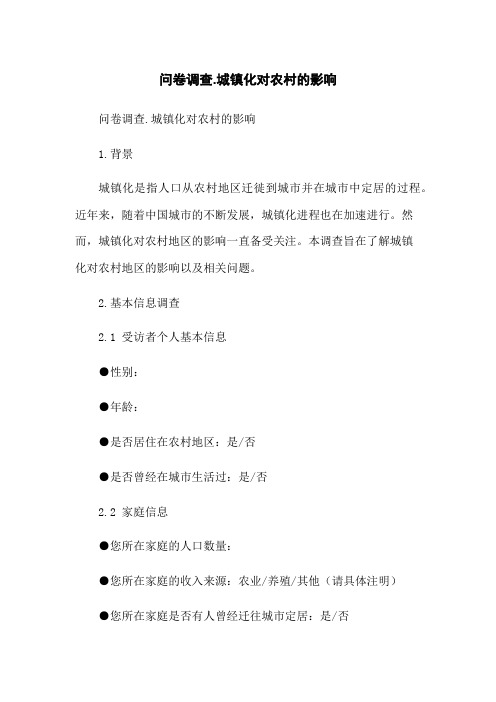 问卷调查.城镇化对农村的影响

问卷调查.城镇化对农村的影响

1.背景

城镇化是指人口从农村地区迁徙到城市并在城市中定居的过程。近年来，随着中国城市的不断发展，城镇化进程也在加速进行。然而，城镇化对农村地区的影响一直备受关注。本调查旨在了解城镇化对农村地区的影响以及相关问题。

2.基本信息调查

2.1 受访者个人基本信息

●性别：

●年龄：

●是否居住在农村地区：是/否

●是否曾经在城市生活过：是/否

2.2 家庭信息

●您所在家庭的人口数量：

●您所在家庭的收入来源：农业/养殖/其他（请具体注明）

●您所在家庭是否有人曾经迁往城市定居：是/否